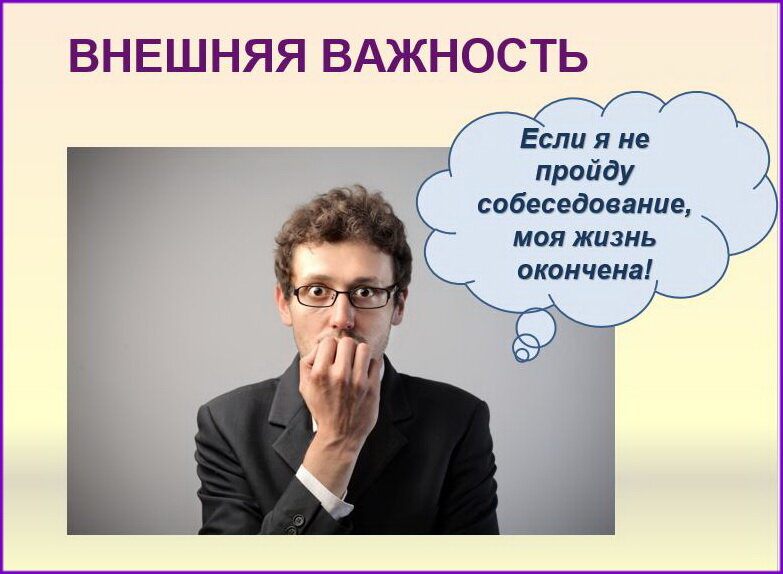 ВНЕШНЯЯ ВАЖНОСТЬ

Если я не пройду собеседование, моя жизнь окончена!